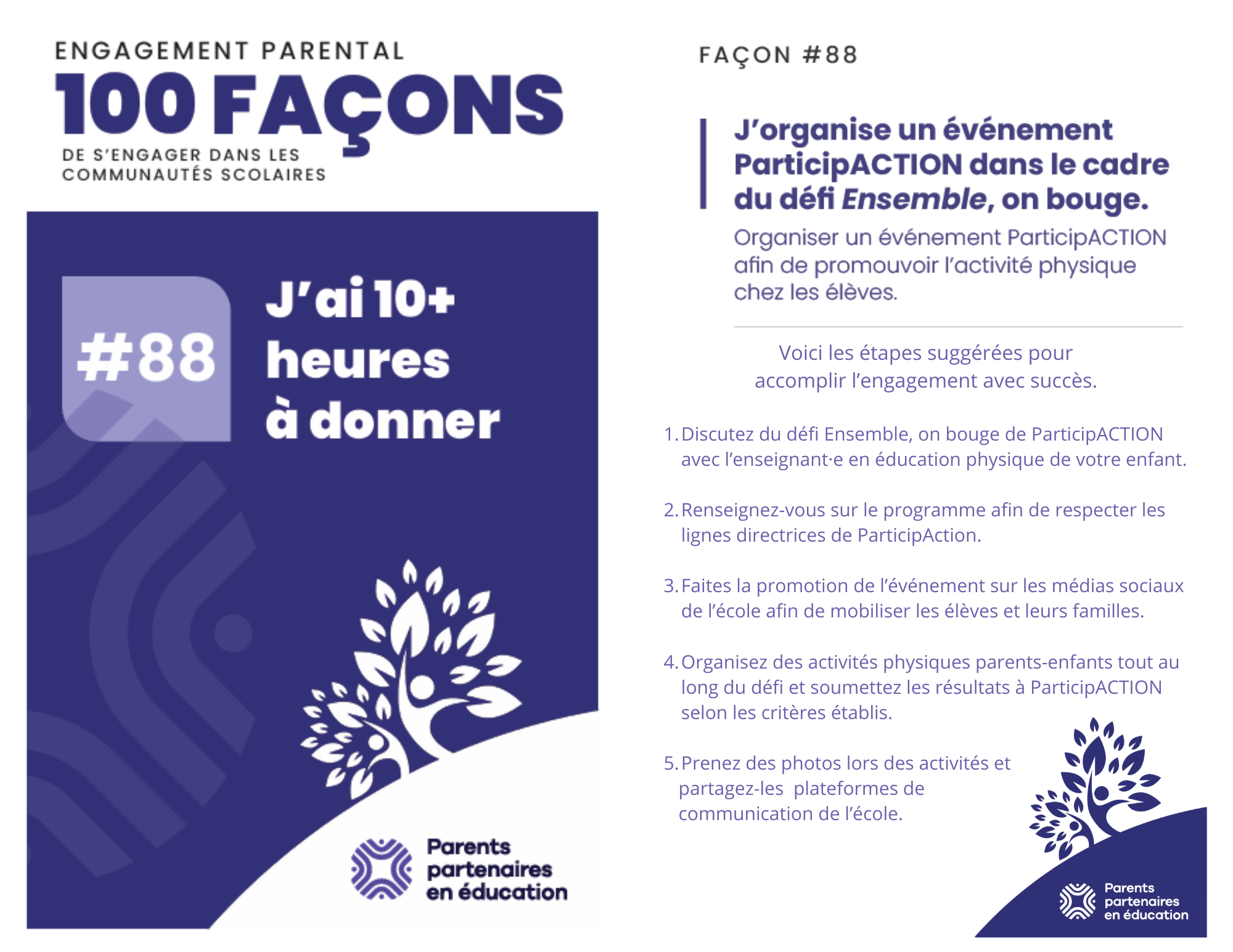 ENGAGEMENT PARENTAL
100 FAÇONS
DE S'ENGAGER DANS LES
COMMUNAUTÉS SCOLAIRES

#88

J'ai 10+
heures
à donner

Parents
partenaires
en éducation

FAÇON #88

J'organise un événement ParticipACTION dans le cadre du défi Ensemble, on bouge.

Organiser un événement ParticipACTION afin de promouvoir l'activité physique chez les élèves.

Voici les étapes suggérées pour accomplir l'engagement avec succès.

1. Discutez du défi Ensemble, on bouge de ParticipACTION avec l'enseignant·e en éducation physique de votre enfant.

2. Renseignez-vous sur le programme afin de respecter les lignes directrices de ParticipAction.

3. Faites la promotion de l'événement sur les médias sociaux de l'école afin de mobiliser les élèves et leurs familles.

4. Organisez des activités physiques parents-enfants tout au long du défi et soumettez les résultats à ParticipACTION selon les critères établis.

5. Prenez des photos lors des activités et partagez-les plateformes de communication de l'école.

Parents
partenaires
en éducation